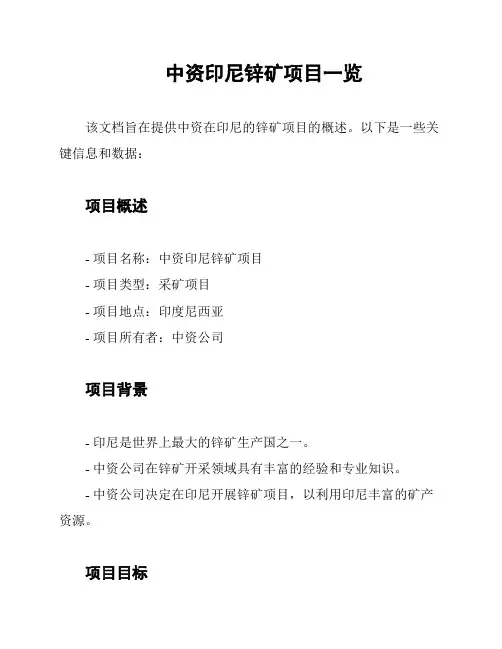 中资印尼锌矿项目一览

该文档旨在提供中资在印尼的锌矿项目的概述。以下是一些关键信息和数据：

项目概述

- 项目名称：中资印尼锌矿项目
- 项目类型：采矿项目
- 项目地点：印度尼西亚
- 项目所有者：中资公司

项目背景

- 印尼是世界上最大的锌矿生产国之一。
- 中资公司在锌矿开采领域具有丰富的经验和专业知识。
- 中资公司决定在印尼开展锌矿项目，以利用印尼丰富的矿产资源。

项目目标